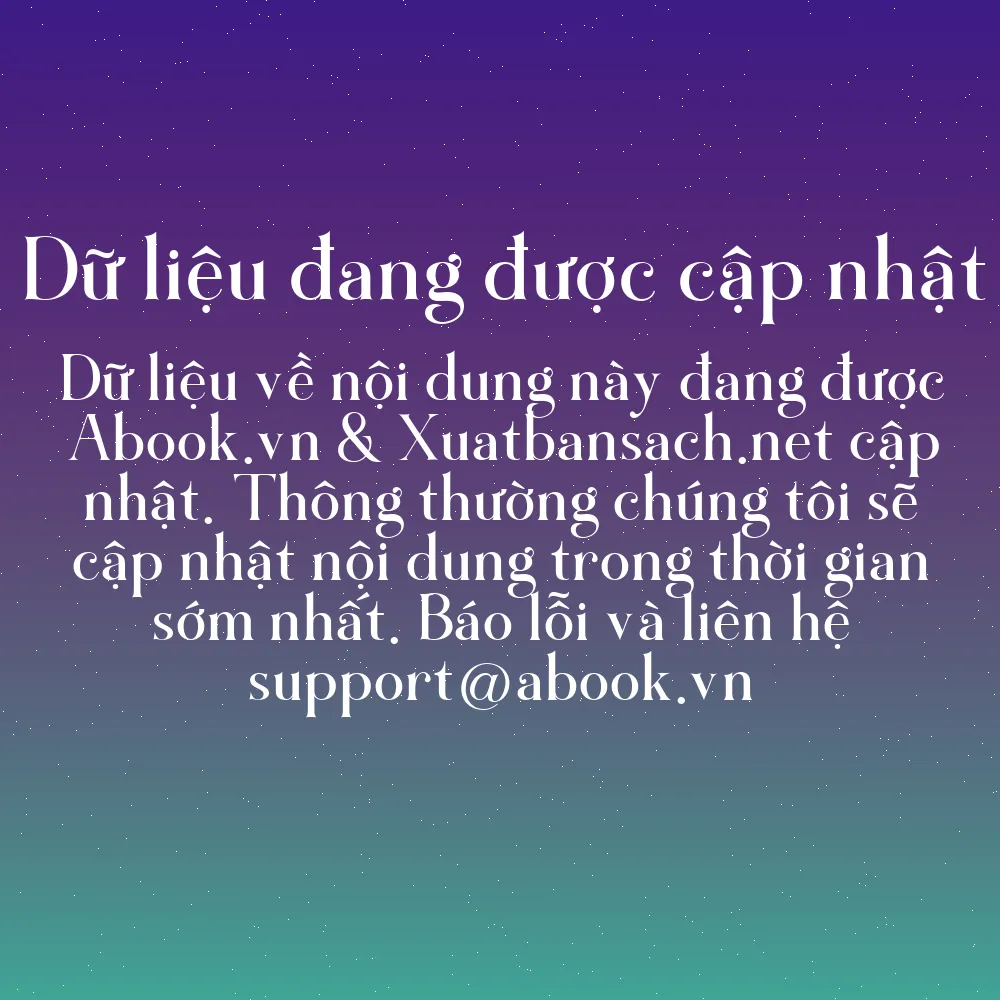 Dữ liệu đang được cập nhật

Dữ liệu về nội dung này đang được Abook.vn & Xuatbansach.net cập nhật. Thông thường chúng tôi sẽ cập nhật nội dung trong thời gian sớm nhất. Báo lỗi và liên hệ support@abook.vn